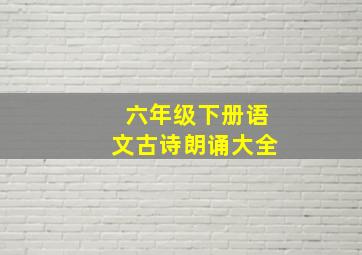 六年级下册语文古诗朗诵大全